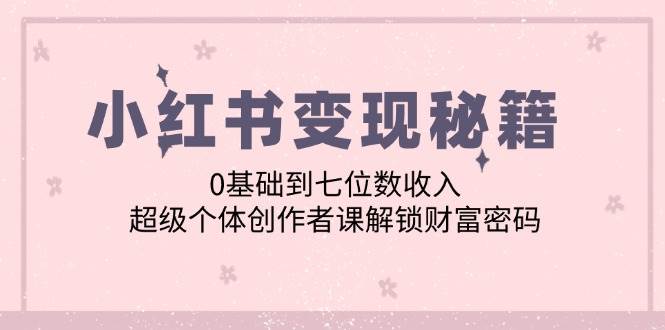 小红书变现秘籍

0基础到七位数收入
超级个体创作者课解锁财富密码